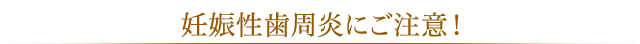 妊娠性歯周炎にご注意！